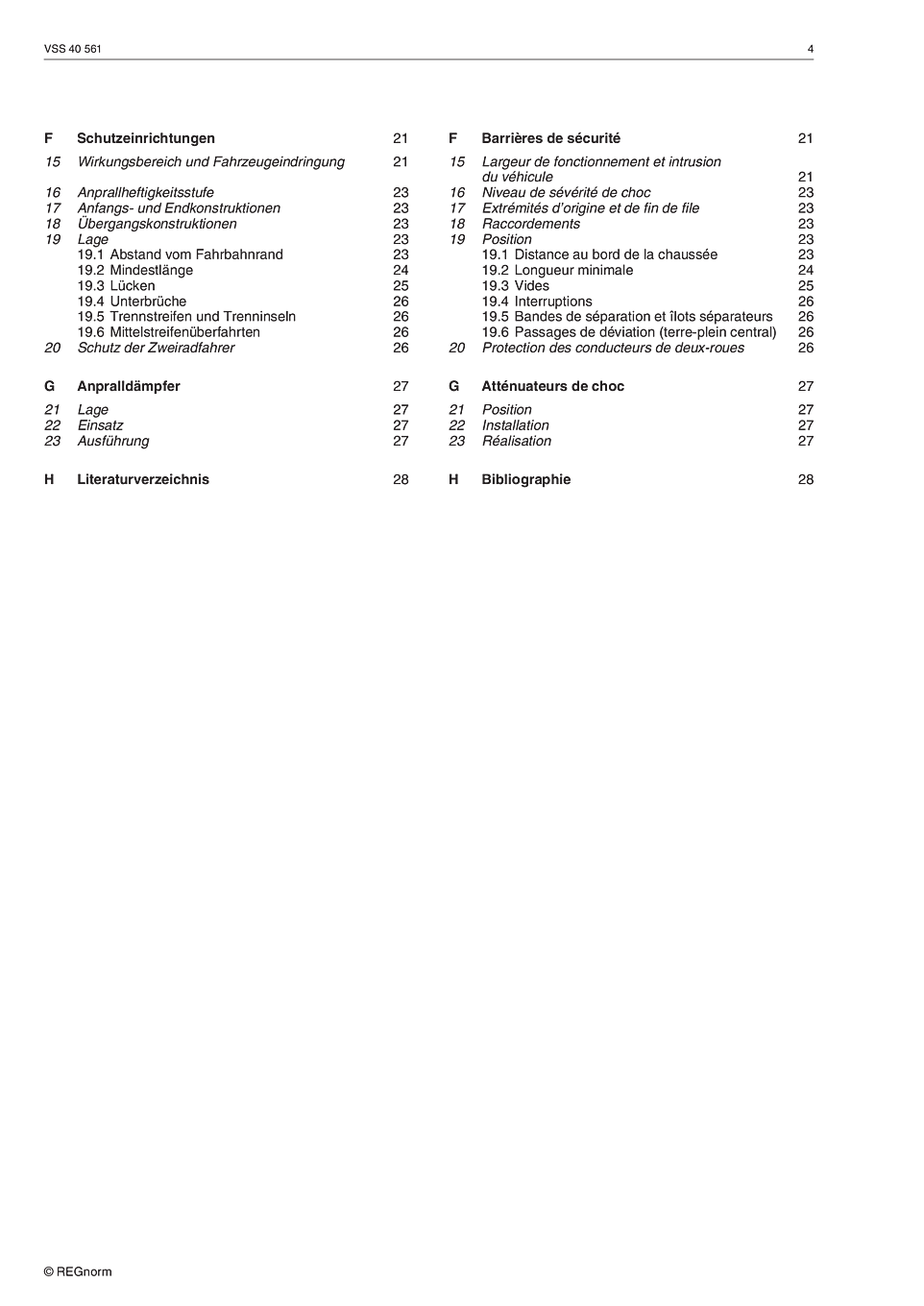 VSS 40 561 4

F Schutzeinrichtungen 21
15 Wirkungsbereich und Fahrzeugeindringung 21
16 Anprallheftigkeitsstufe 23
17 Anfangs- und Endkonstruktionen 23
18 Übergangskonstruktionen 23
19 Lage 23
19.1 Abstand vom Fahrbahnrand 23
19.2 Mindestlänge 24
19.3 Lücken 25
19.4 Unterbrüche 26
19.5 Trennstreifen und Trenninseln 26
19.6 Mittelstreifenüberfahrten 26
20 Schutz der Zweiradfahrer 26

G Anpralldämpfer 27
21 Lage 27
22 Einsatz 27
23 Ausführung 27

H Literaturverzeichnis 28

F Barrières de sécurité 21
15 Largeur de fonctionnement et intrusion du véhicule 21
16 Niveau de sévérité de choc 23
17 Extrémités d'origine et de fin de file 23
18 Raccordements 23
19 Position 23
19.1 Distance au bord de la chaussée 23
19.2 Longueur minimale 24
19.3 Vides 25
19.4 Interruptions 26
19.5 Bandes de séparation et îlots séparateurs 26
19.6 Passages de déviation (terre-plein central) 26
20 Protection des conducteurs de deux-roues 26

G Atténuateurs de choc 27
21 Position 27
22 Installation 27
23 Réalisation 27

H Bibliographie 28

© REGnorm